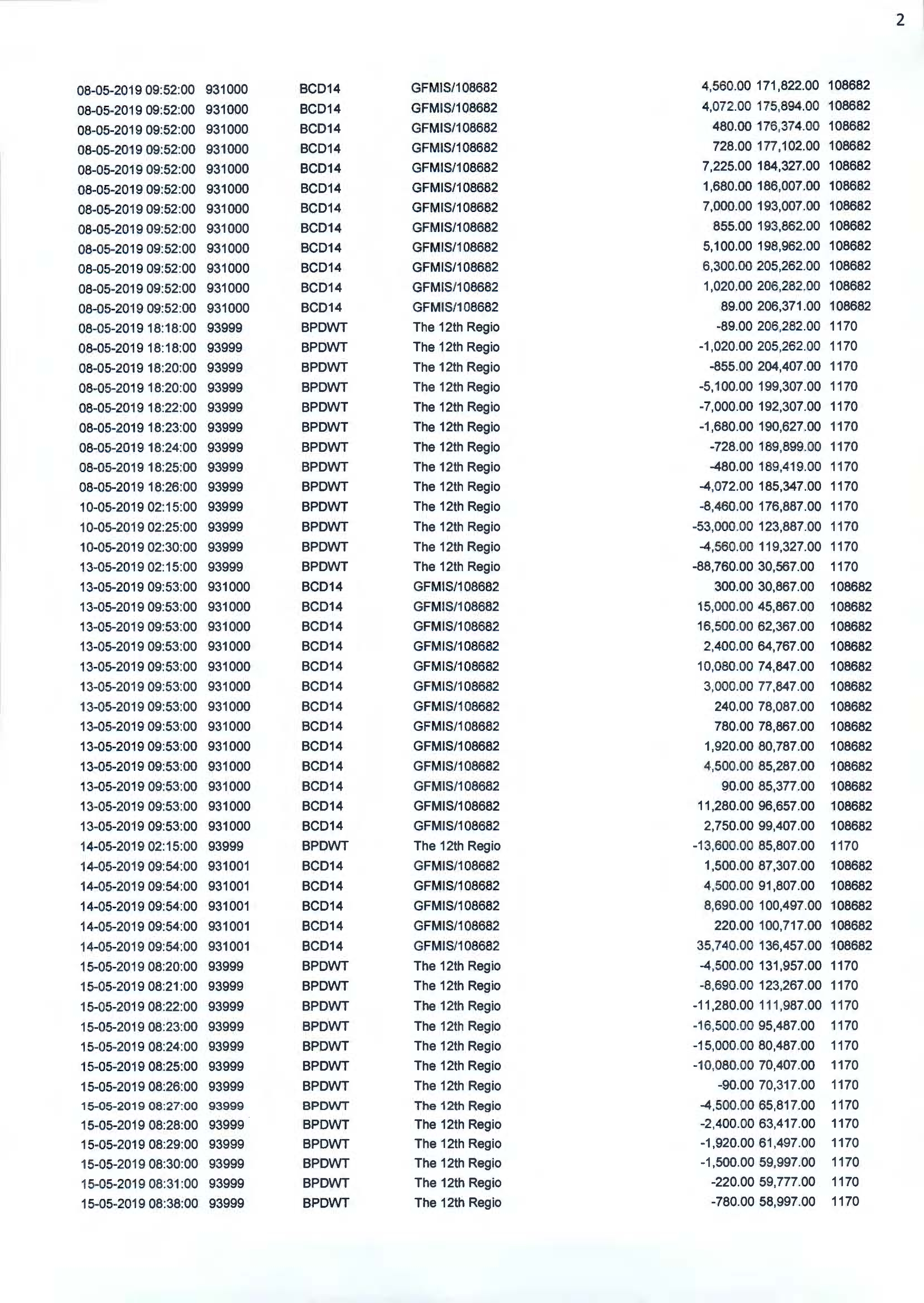 2

| | | | | | | |
|---|---|---|---|---|---|---|
| 08-05-2019 09:52:00 | 931000 | BCD14 | GFMIS/108682 | 4,560.00 | 171,822.00 | 108682 |
| 08-05-2019 09:52:00 | 931000 | BCD14 | GFMIS/108682 | 4,072.00 | 175,894.00 | 108682 |
| 08-05-2019 09:52:00 | 931000 | BCD14 | GFMIS/108682 | 480.00 | 176,374.00 | 108682 |
| 08-05-2019 09:52:00 | 931000 | BCD14 | GFMIS/108682 | 728.00 | 177,102.00 | 108682 |
| 08-05-2019 09:52:00 | 931000 | BCD14 | GFMIS/108682 | 7,225.00 | 184,327.00 | 108682 |
| 08-05-2019 09:52:00 | 931000 | BCD14 | GFMIS/108682 | 1,680.00 | 186,007.00 | 108682 |
| 08-05-2019 09:52:00 | 931000 | BCD14 | GFMIS/108682 | 7,000.00 | 193,007.00 | 108682 |
| 08-05-2019 09:52:00 | 931000 | BCD14 | GFMIS/108682 | 855.00 | 193,862.00 | 108682 |
| 08-05-2019 09:52:00 | 931000 | BCD14 | GFMIS/108682 | 5,100.00 | 198,962.00 | 108682 |
| 08-05-2019 09:52:00 | 931000 | BCD14 | GFMIS/108682 | 6,300.00 | 205,262.00 | 108682 |
| 08-05-2019 09:52:00 | 931000 | BCD14 | GFMIS/108682 | 1,020.00 | 206,282.00 | 108682 |
| 08-05-2019 09:52:00 | 931000 | BCD14 | GFMIS/108682 | 89.00 | 206,371.00 | 108682 |
| 08-05-2019 18:18:00 | 93999 | BPDWT | The 12th Regio | -89.00 | 206,282.00 | 1170 |
| 08-05-2019 18:18:00 | 93999 | BPDWT | The 12th Regio | -1,020.00 | 205,262.00 | 1170 |
| 08-05-2019 18:20:00 | 93999 | BPDWT | The 12th Regio | -855.00 | 204,407.00 | 1170 |
| 08-05-2019 18:20:00 | 93999 | BPDWT | The 12th Regio | -5,100.00 | 199,307.00 | 1170 |
| 08-05-2019 18:22:00 | 93999 | BPDWT | The 12th Regio | -7,000.00 | 192,307.00 | 1170 |
| 08-05-2019 18:23:00 | 93999 | BPDWT | The 12th Regio | -1,680.00 | 190,627.00 | 1170 |
| 08-05-2019 18:24:00 | 93999 | BPDWT | The 12th Regio | -728.00 | 189,899.00 | 1170 |
| 08-05-2019 18:25:00 | 93999 | BPDWT | The 12th Regio | -480.00 | 189,419.00 | 1170 |
| 08-05-2019 18:26:00 | 93999 | BPDWT | The 12th Regio | -4,072.00 | 185,347.00 | 1170 |
| 10-05-2019 02:15:00 | 93999 | BPDWT | The 12th Regio | -8,460.00 | 176,887.00 | 1170 |
| 10-05-2019 02:25:00 | 93999 | BPDWT | The 12th Regio | -53,000.00 | 123,887.00 | 1170 |
| 10-05-2019 02:30:00 | 93999 | BPDWT | The 12th Regio | -4,560.00 | 119,327.00 | 1170 |
| 13-05-2019 02:15:00 | 93999 | BPDWT | The 12th Regio | -88,760.00 | 30,567.00 | 1170 |
| 13-05-2019 09:53:00 | 931000 | BCD14 | GFMIS/108682 | 300.00 | 30,867.00 | 108682 |
| 13-05-2019 09:53:00 | 931000 | BCD14 | GFMIS/108682 | 15,000.00 | 45,867.00 | 108682 |
| 13-05-2019 09:53:00 | 931000 | BCD14 | GFMIS/108682 | 16,500.00 | 62,367.00 | 108682 |
| 13-05-2019 09:53:00 | 931000 | BCD14 | GFMIS/108682 | 2,400.00 | 64,767.00 | 108682 |
| 13-05-2019 09:53:00 | 931000 | BCD14 | GFMIS/108682 | 10,080.00 | 74,847.00 | 108682 |
| 13-05-2019 09:53:00 | 931000 | BCD14 | GFMIS/108682 | 3,000.00 | 77,847.00 | 108682 |
| 13-05-2019 09:53:00 | 931000 | BCD14 | GFMIS/108682 | 240.00 | 78,087.00 | 108682 |
| 13-05-2019 09:53:00 | 931000 | BCD14 | GFMIS/108682 | 780.00 | 78,867.00 | 108682 |
| 13-05-2019 09:53:00 | 931000 | BCD14 | GFMIS/108682 | 1,920.00 | 80,787.00 | 108682 |
| 13-05-2019 09:53:00 | 931000 | BCD14 | GFMIS/108682 | 4,500.00 | 85,287.00 | 108682 |
| 13-05-2019 09:53:00 | 931000 | BCD14 | GFMIS/108682 | 90.00 | 85,377.00 | 108682 |
| 13-05-2019 09:53:00 | 931000 | BCD14 | GFMIS/108682 | 11,280.00 | 96,657.00 | 108682 |
| 13-05-2019 09:53:00 | 931000 | BCD14 | GFMIS/108682 | 2,750.00 | 99,407.00 | 108682 |
| 14-05-2019 02:15:00 | 93999 | BPDWT | The 12th Regio | -13,600.00 | 85,807.00 | 1170 |
| 14-05-2019 09:54:00 | 931001 | BCD14 | GFMIS/108682 | 1,500.00 | 87,307.00 | 108682 |
| 14-05-2019 09:54:00 | 931001 | BCD14 | GFMIS/108682 | 4,500.00 | 91,807.00 | 108682 |
| 14-05-2019 09:54:00 | 931001 | BCD14 | GFMIS/108682 | 8,690.00 | 100,497.00 | 108682 |
| 14-05-2019 09:54:00 | 931001 | BCD14 | GFMIS/108682 | 220.00 | 100,717.00 | 108682 |
| 14-05-2019 09:54:00 | 931001 | BCD14 | GFMIS/108682 | 35,740.00 | 136,457.00 | 108682 |
| 15-05-2019 08:20:00 | 93999 | BPDWT | The 12th Regio | -4,500.00 | 131,957.00 | 1170 |
| 15-05-2019 08:21:00 | 93999 | BPDWT | The 12th Regio | -8,690.00 | 123,267.00 | 1170 |
| 15-05-2019 08:22:00 | 93999 | BPDWT | The 12th Regio | -11,280.00 | 111,987.00 | 1170 |
| 15-05-2019 08:23:00 | 93999 | BPDWT | The 12th Regio | -16,500.00 | 95,487.00 | 1170 |
| 15-05-2019 08:24:00 | 93999 | BPDWT | The 12th Regio | -15,000.00 | 80,487.00 | 1170 |
| 15-05-2019 08:25:00 | 93999 | BPDWT | The 12th Regio | -10,080.00 | 70,407.00 | 1170 |
| 15-05-2019 08:26:00 | 93999 | BPDWT | The 12th Regio | -90.00 | 70,317.00 | 1170 |
| 15-05-2019 08:27:00 | 93999 | BPDWT | The 12th Regio | -4,500.00 | 65,817.00 | 1170 |
| 15-05-2019 08:28:00 | 93999 | BPDWT | The 12th Regio | -2,400.00 | 63,417.00 | 1170 |
| 15-05-2019 08:29:00 | 93999 | BPDWT | The 12th Regio | -1,920.00 | 61,497.00 | 1170 |
| 15-05-2019 08:30:00 | 93999 | BPDWT | The 12th Regio | -1,500.00 | 59,997.00 | 1170 |
| 15-05-2019 08:31:00 | 93999 | BPDWT | The 12th Regio | -220.00 | 59,777.00 | 1170 |
| 15-05-2019 08:38:00 | 93999 | BPDWT | The 12th Regio | -780.00 | 58,997.00 | 1170 |